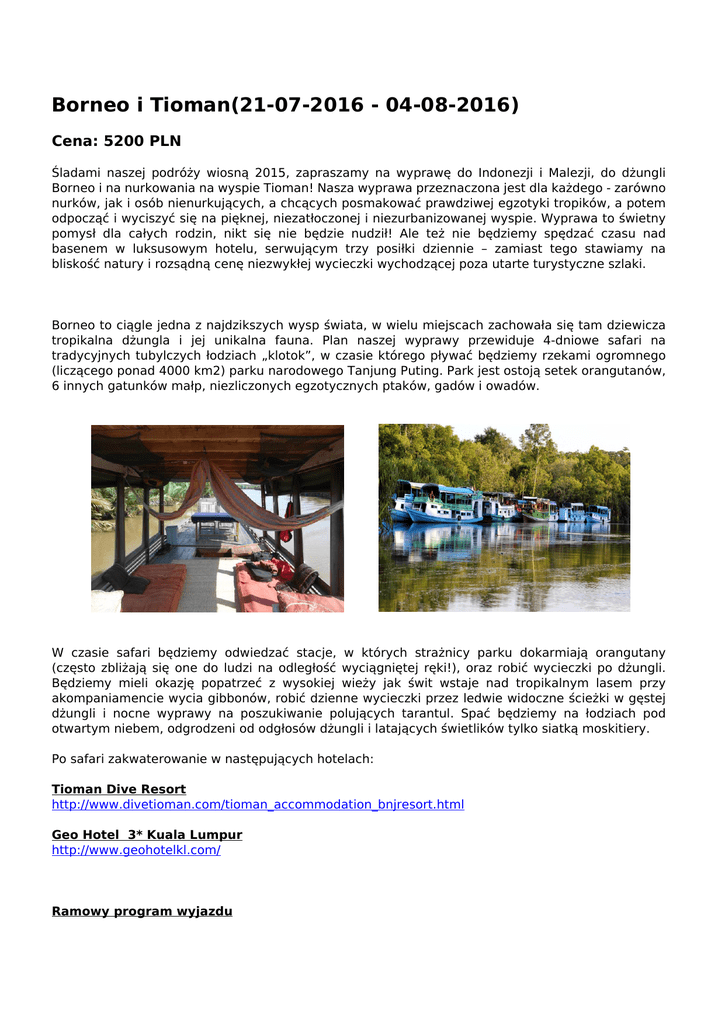 Borneo i Tioman(21-07-2016 - 04-08-2016)

Cena: 5200 PLN

Śladami naszej podróży wiosną 2015, zapraszamy na wyprawę do Indonezji i Malezji, do dżungli Borneo i na nurkowania na wyspie Tioman! Nasza wyprawa przeznaczona jest dla każdego - zarówno nurków, jak i osób nienurkujących, a chcących posmakować prawdziwej egzotyki tropików, a potem odpocząć i wyciszyć się na pięknej, niezatłoczonej i niezurbanizowanej wyspie. Wyprawa to świetny pomysł dla całych rodzin, nikt się nie będzie nudził! Ale też nie będziemy spędzać czasu nad basenem w luksusowym hotelu, serwującym trzy posiłki dziennie – zamiast tego stawiamy na bliskość natury i rozsądną cenę niezwykłej wycieczki wychodzącej poza utarte turystyczne szlaki.

Borneo to ciągle jedna z najdzikszych wysp świata, w wielu miejscach zachowała się tam dziewicza tropikalna dżungla i jej unikalna fauna. Plan naszej wyprawy przewiduje 4-dniowe safari na tradycyjnych tubylczych łodziach „klotok”, w czasie którego pływać będziemy rzekami ogromnego (liczącego ponad 4000 km2) parku narodowego Tanjung Puting. Park jest ostoją setek orangutanów, 6 innych gatunków małp, niezliczonych egzotycznych ptaków, gadów i owadów.

W czasie safari będziemy odwiedzać stacje, w których strażnicy parku dokarmiają orangutany (często zbliżają się one do ludzi na odległość wyciągniętej ręki!), oraz robić wycieczki po dżungli. Będziemy mieli okazję popatrzeć z wysokiej wieży jak świt wstaje nad tropikalnym lasem przy akompaniamencie wycia gibbonów, robić dzienne wycieczki przez ledwie widoczne ścieżki w gęstej dżungli i nocne wyprawy na poszukiwanie polujących tarantul. Spać będziemy na łodziach pod otwartym niebem, odgrodzeni od odgłosów dżungli i latających świetlików tylko siatką moskitiery.

Po safari zakwaterowanie w następujących hotelach:

Tioman Dive Resort
http://www.divetioman.com/tioman_accommodation_bnjresort.html

Geo Hotel 3* Kuala Lumpur
http://www.geohotelkl.com/

Ramowy program wyjazdu